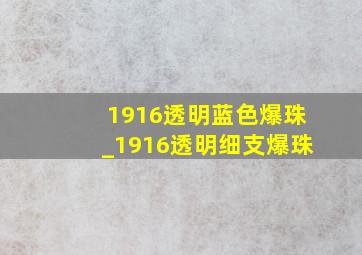 1916透明蓝色爆珠
_1916透明细支爆珠